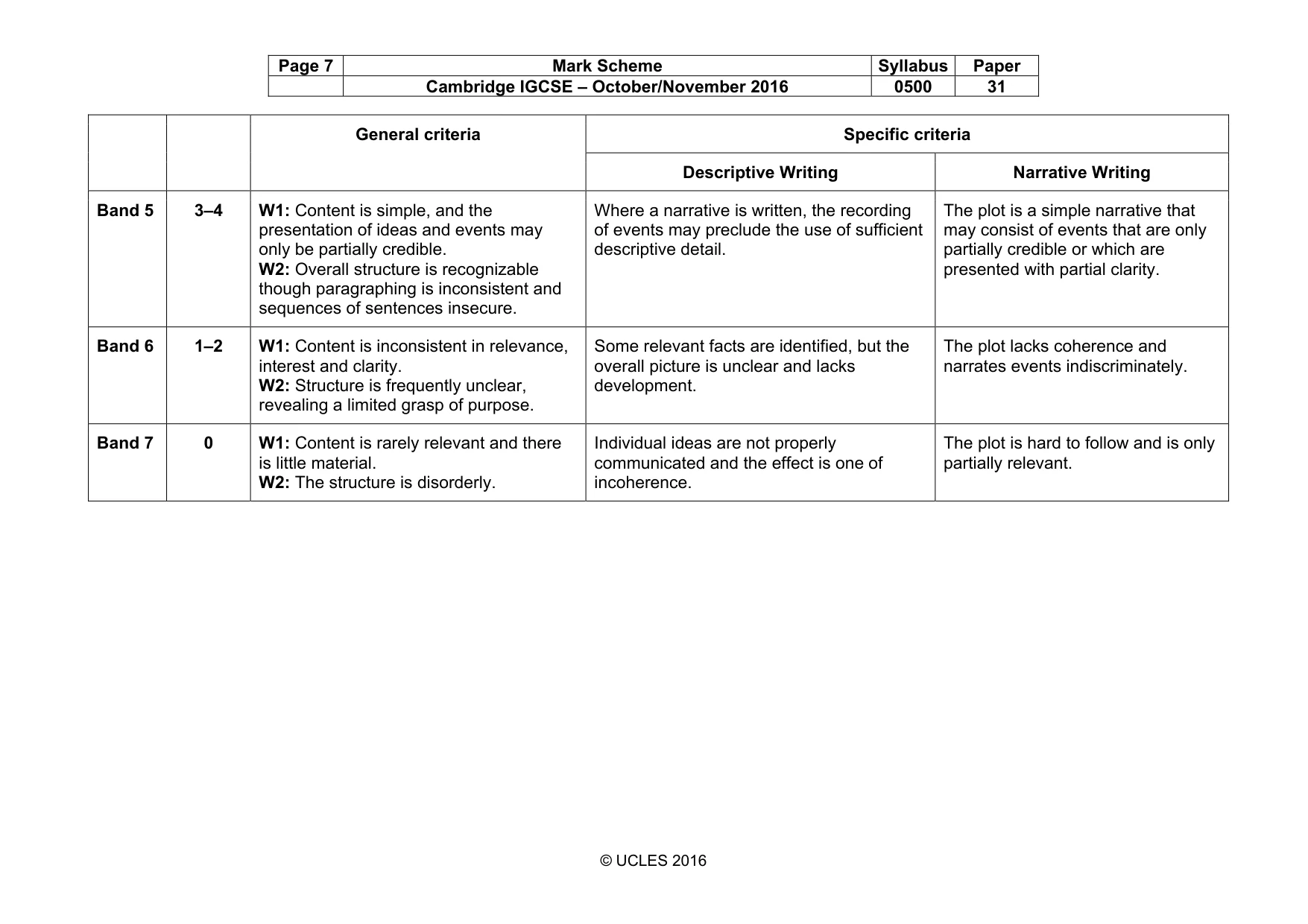 | Page 7 | Mark Scheme | Syllabus | Paper |
|---|---|---|---|
|  | Cambridge IGCSE – October/November 2016 | 0500 | 31 |

|  |  | General criteria | Specific criteria |  |
|---|---|---|---|---|
|  |  |  | Descriptive Writing | Narrative Writing |
| Band 5 | 3–4 | W1: Content is simple, and the presentation of ideas and events may only be partially credible. W2: Overall structure is recognizable though paragraphing is inconsistent and sequences of sentences insecure. | Where a narrative is written, the recording of events may preclude the use of sufficient descriptive detail. | The plot is a simple narrative that may consist of events that are only partially credible or which are presented with partial clarity. |
| Band 6 | 1–2 | W1: Content is inconsistent in relevance, interest and clarity. W2: Structure is frequently unclear, revealing a limited grasp of purpose. | Some relevant facts are identified, but the overall picture is unclear and lacks development. | The plot lacks coherence and narrates events indiscriminately. |
| Band 7 | 0 | W1: Content is rarely relevant and there is little material. W2: The structure is disorderly. | Individual ideas are not properly communicated and the effect is one of incoherence. | The plot is hard to follow and is only partially relevant. |

© UCLES 2016